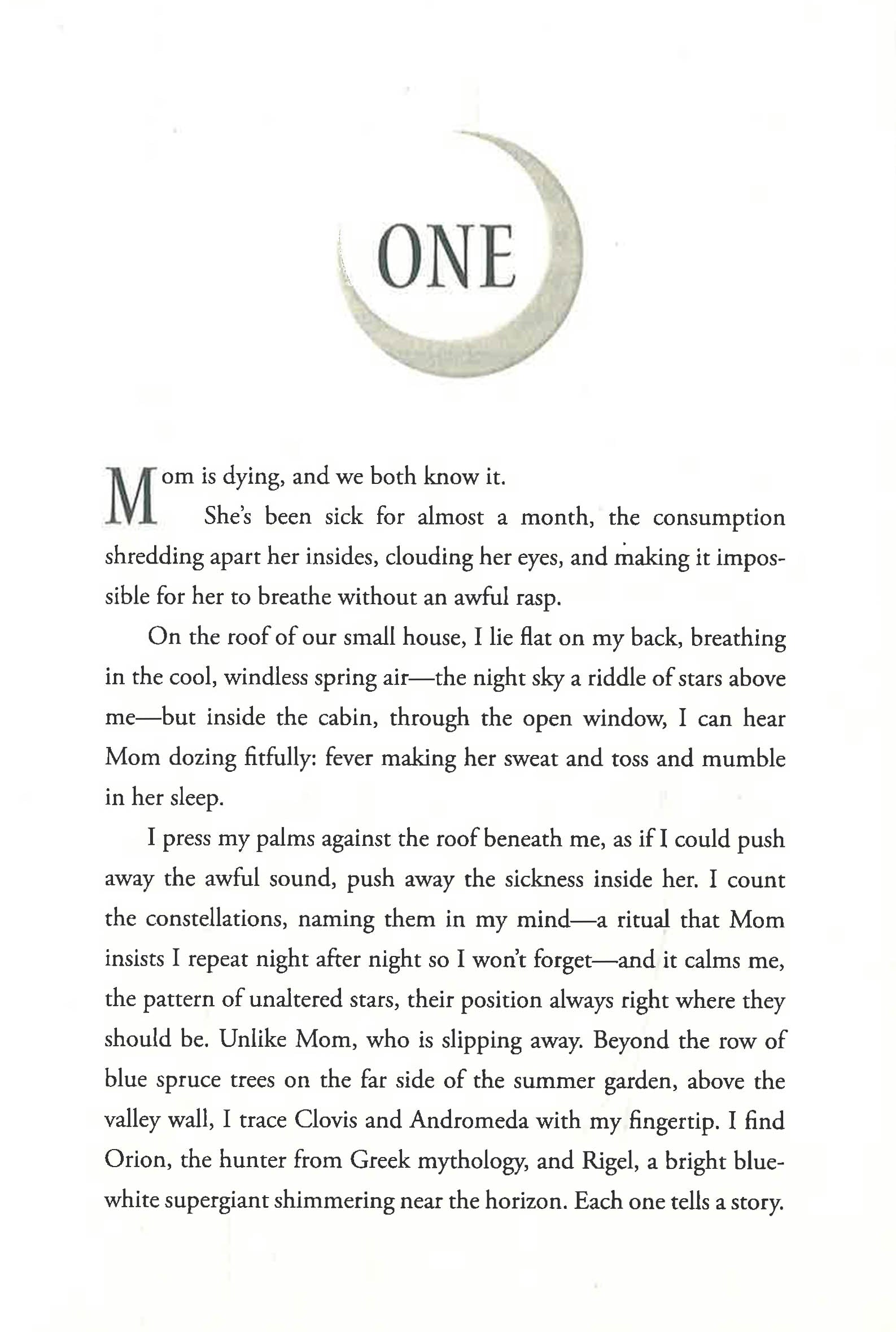 ONE

Mom is dying, and we both know it.

She's been sick for almost a month, the consumption shredding apart her insides, clouding her eyes, and making it impossible for her to breathe without an awful rasp.

On the roof of our small house, I lie flat on my back, breathing in the cool, windless spring air—the night sky a riddle of stars above me—but inside the cabin, through the open window, I can hear Mom dozing fitfully: fever making her sweat and toss and mumble in her sleep.

I press my palms against the roof beneath me, as if I could push away the awful sound, push away the sickness inside her. I count the constellations, naming them in my mind—a ritual that Mom insists I repeat night after night so I won't forget—and it calms me, the pattern of unaltered stars, their position always right where they should be. Unlike Mom, who is slipping away. Beyond the row of blue spruce trees on the far side of the summer garden, above the valley wall, I trace Clovis and Andromeda with my fingertip. I find Orion, the hunter from Greek mythology, and Rigel, a bright blue-white supergiant shimmering near the horizon. Each one tells a story.